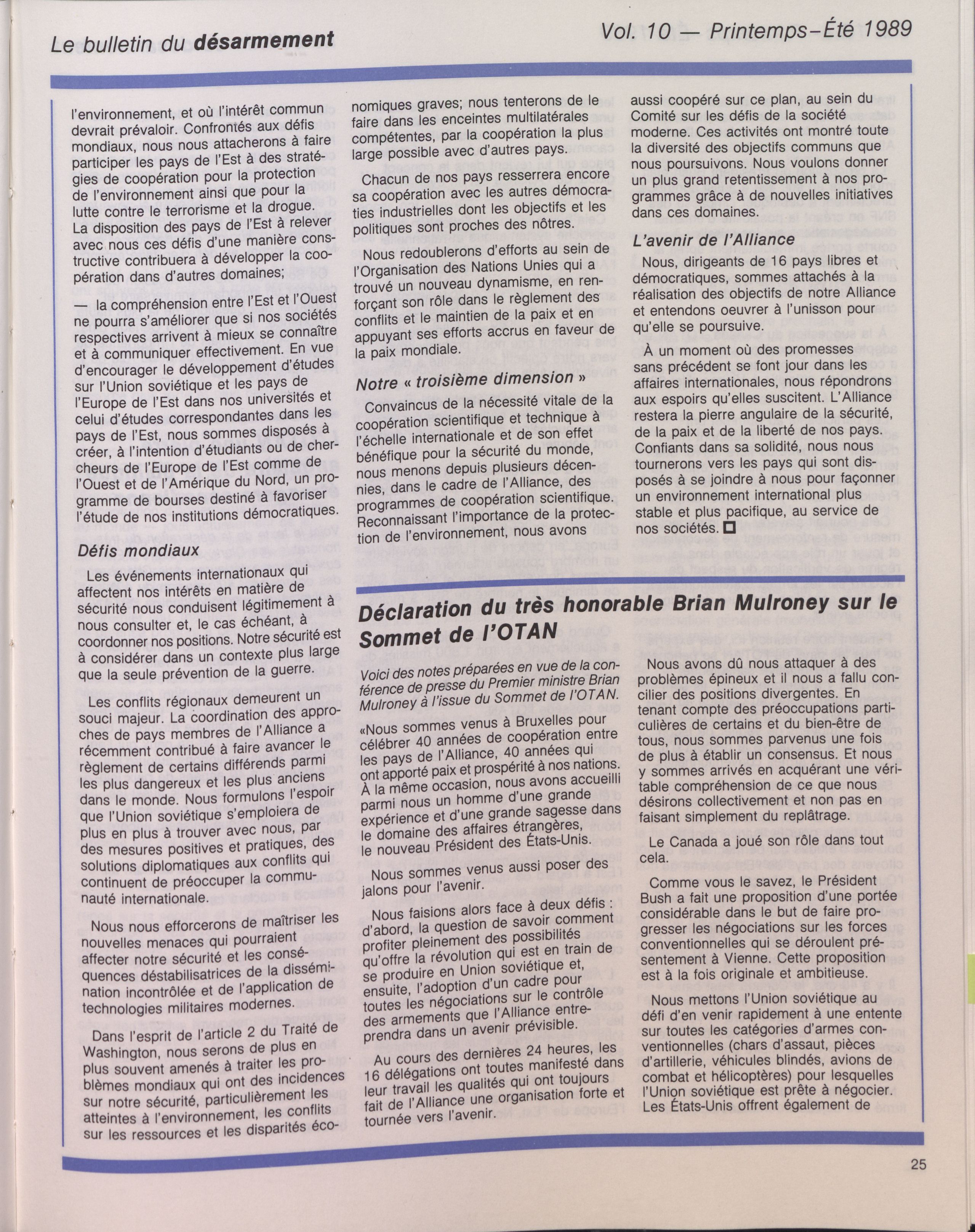 Le bulletin du désarmement

Vol. 10 — Printemps-Été 1989

l'environnement, et où l'intérêt commun devrait prévaloir. Confrontés aux défis mondiaux, nous nous attacherons à faire participer les pays de l'Est à des stratégies de coopération pour la protection de l'environnement ainsi que pour la lutte contre le terrorisme et la drogue. La disposition des pays de l'Est à relever avec nous ces défis d'une manière constructive contribuera à développer la coopération dans d'autres domaines;

— la compréhension entre l'Est et l'Ouest ne pourra s'améliorer que si nos sociétés respectives arrivent à mieux se connaître et à communiquer effectivement. En vue d'encourager le développement d'études sur l'Union soviétique et les pays de l'Europe de l'Est dans nos universités et celui d'études correspondantes dans les pays de l'Est, nous sommes disposés à créer, à l'intention d'étudiants ou de chercheurs de l'Europe de l'Est comme de l'Ouest et de l'Amérique du Nord, un programme de bourses destiné à favoriser l'étude de nos institutions démocratiques.

Défis mondiaux

Les événements internationaux qui affectent nos intérêts en matière de sécurité nous conduisent légitimement à nous consulter et, le cas échéant, à coordonner nos positions. Notre sécurité est à considérer dans un contexte plus large que la seule prévention de la guerre.

Les conflits régionaux demeurent un souci majeur. La coordination des approches de pays membres de l'Alliance a récemment contribué à faire avancer le règlement de certains différends parmi les plus dangereux et les plus anciens dans le monde. Nous formulons l'espoir que l'Union soviétique s'emploiera de plus en plus à trouver avec nous, par des mesures positives et pratiques, des solutions diplomatiques aux conflits qui continuent de préoccuper la communauté internationale.

Nous nous efforcerons de maîtriser les nouvelles menaces qui pourraient affecter notre sécurité et les conséquences déstabilisatrices de la dissémination incontrôlée et de l'application de technologies militaires modernes.

Dans l'esprit de l'article 2 du Traité de Washington, nous serons de plus en plus souvent amenés à traiter les problèmes mondiaux qui ont des incidences sur notre sécurité, particulièrement les atteintes à l'environnement, les conflits sur les ressources et les disparités économiques graves; nous tenterons de le faire dans les enceintes multilatérales compétentes, par la coopération la plus large possible avec d'autres pays.

Chacun de nos pays resserrera encore sa coopération avec les autres démocraties industrielles dont les objectifs et les politiques sont proches des nôtres.

Nous redoublerons d'efforts au sein de l'Organisation des Nations Unies qui a trouvé un nouveau dynamisme, en renforçant son rôle dans le règlement des conflits et le maintien de la paix et en appuyant ses efforts accrus en faveur de la paix mondiale.

Notre « troisième dimension »

Convaincus de la nécessité vitale de la coopération scientifique et technique à l'échelle internationale et de son effet bénéfique pour la sécurité du monde, nous menons depuis plusieurs décennies, dans le cadre de l'Alliance, des programmes de coopération scientifique. Reconnaissant l'importance de la protection de l'environnement, nous avons aussi coopéré sur ce plan, au sein du Comité sur les défis de la société moderne. Ces activités ont montré toute la diversité des objectifs communs que nous poursuivons. Nous voulons donner un plus grand retentissement à nos programmes grâce à de nouvelles initiatives dans ces domaines.

L'avenir de l'Alliance

Nous, dirigeants de 16 pays libres et démocratiques, sommes attachés à la réalisation des objectifs de notre Alliance et entendons oeuvrer à l'unisson pour qu'elle se poursuive.

À un moment où des promesses sans précédent se font jour dans les affaires internationales, nous répondrons aux espoirs qu'elles suscitent. L'Alliance restera la pierre angulaire de la sécurité, de la paix et de la liberté de nos pays. Confiants dans sa solidité, nous nous tournerons vers les pays qui sont disposés à se joindre à nous pour façonner un environnement international plus stable et plus pacifique, au service de nos sociétés. □

Déclaration du très honorable Brian Mulroney sur le Sommet de l'OTAN

Voici des notes préparées en vue de la conférence de presse du Premier ministre Brian Mulroney à l'issue du Sommet de l'OTAN.

«Nous sommes venus à Bruxelles pour célébrer 40 années de coopération entre les pays de l'Alliance, 40 années qui ont apporté paix et prospérité à nos nations. À la même occasion, nous avons accueilli parmi nous un homme d'une grande expérience et d'une grande sagesse dans le domaine des affaires étrangères, le nouveau Président des États-Unis.

Nous sommes venus aussi poser des jalons pour l'avenir.

Nous faisions alors face à deux défis : d'abord, la question de savoir comment profiter pleinement des possibilités qu'offre la révolution qui est en train de se produire en Union soviétique et, ensuite, l'adoption d'un cadre pour toutes les négociations sur le contrôle des armements que l'Alliance entreprendra dans un avenir prévisible.

Au cours des dernières 24 heures, les 16 délégations ont toutes manifesté dans leur travail les qualités qui ont toujours fait de l'Alliance une organisation forte et tournée vers l'avenir.

Nous avons dû nous attaquer à des problèmes épineux et il nous a fallu concilier des positions divergentes. En tenant compte des préoccupations particulières de certains et du bien-être de tous, nous sommes parvenus une fois de plus à établir un consensus. Et nous y sommes arrivés en acquérant une véritable compréhension de ce que nous désirons collectivement et non pas en faisant simplement du replâtrage.

Le Canada a joué son rôle dans tout cela.

Comme vous le savez, le Président Bush a fait une proposition d'une portée considérable dans le but de faire progresser les négociations sur les forces conventionnelles qui se déroulent présentement à Vienne. Cette proposition est à la fois originale et ambitieuse.

Nous mettons l'Union soviétique au défi d'en venir rapidement à une entente sur toutes les catégories d'armes conventionnelles (chars d'assaut, pièces d'artillerie, véhicules blindés, avions de combat et hélicoptères) pour lesquelles l'Union soviétique est prête à négocier. Les États-Unis offrent également de

25